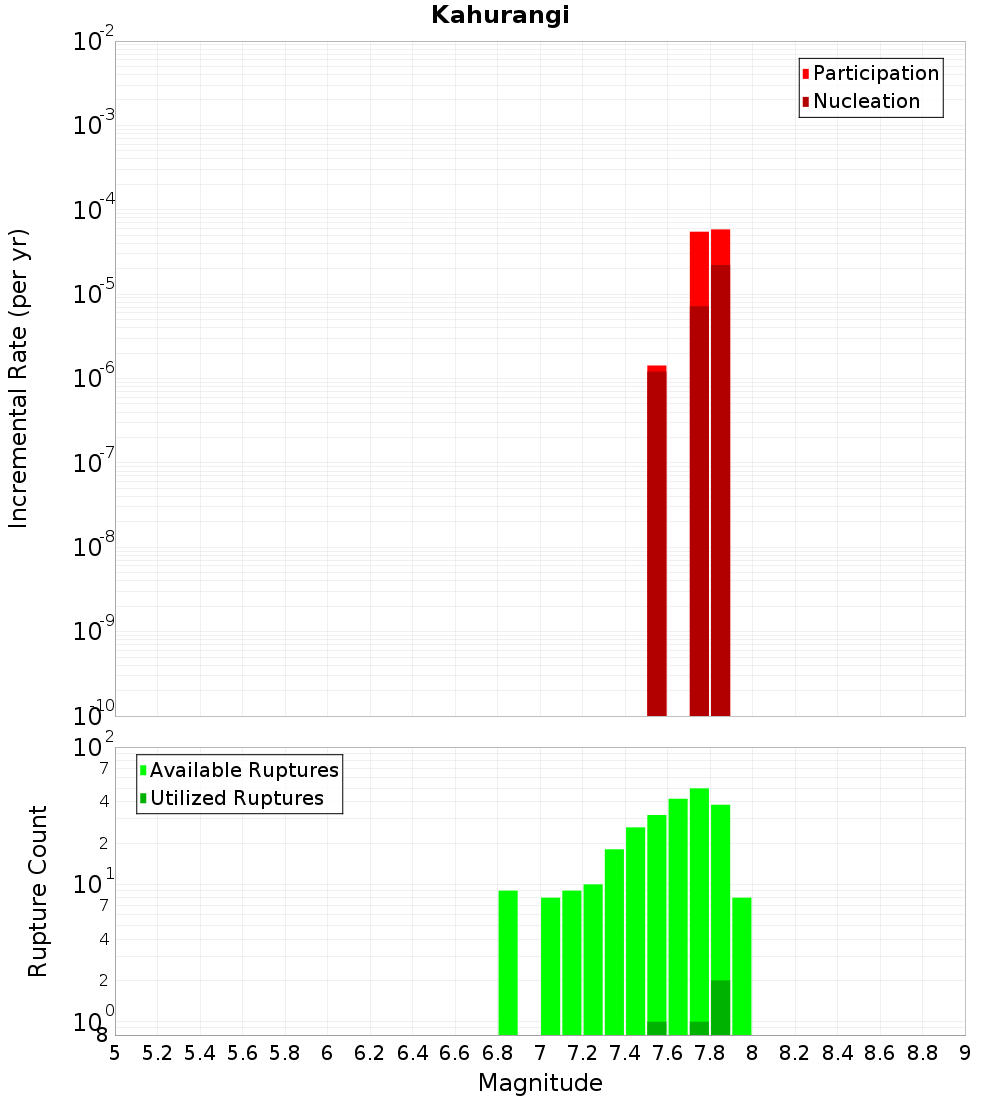 Kahurangi

Participation
Nucleation

Incremental Rate (per yr)

$10^{-2}$
$10^{-3}$
$10^{-4}$
$10^{-5}$
$10^{-6}$
$10^{-7}$
$10^{-8}$
$10^{-9}$
$10^{-10}$

Available Ruptures
Utilized Ruptures

Rupture Count

$10^{2}$
7
4
2
$10^{1}$
7
4
2
$10^{0}$
8

5 5.2 5.4 5.6 5.8 6 6.2 6.4 6.6 6.8 7 7.2 7.4 7.6 7.8 8 8.2 8.4 8.6 8.8 9

Magnitude